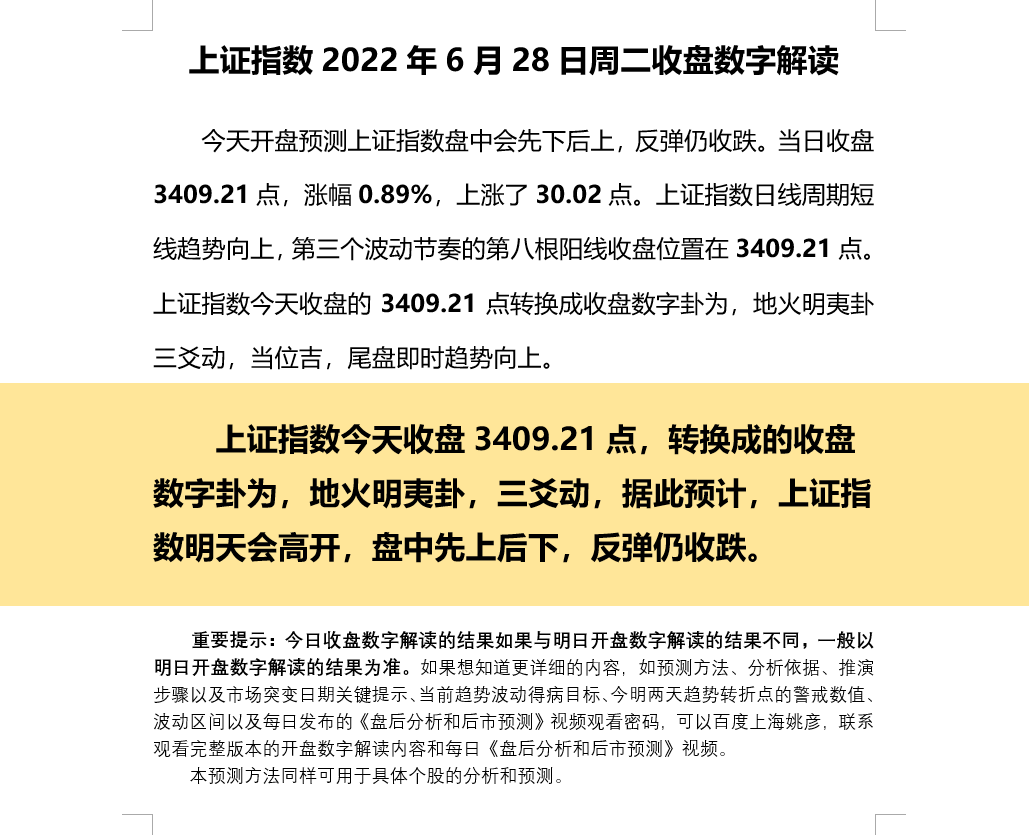 上证指数 2022 年 6 月 28 日周二收盘数字解读

今天开盘预测上证指数盘中会先下后上，反弹仍收跌。当日收盘 3409.21 点，涨幅 0.89%，上涨了 30.02 点。上证指数日线周期短线趋势向上，第三个波动节奏的第八根阳线收盘位置在 3409.21 点。上证指数今天收盘的 3409.21 点转换成收盘数字卦为，地火明夷卦三爻动，当位吉，尾盘即时趋势向上。

上证指数今天收盘 3409.21 点，转换成的收盘数字卦为，地火明夷卦，三爻动，据此预计，上证指数明天会高开，盘中先上后下，反弹仍收跌。

重要提示：今日收盘数字解读的结果如果与明日开盘数字解读的结果不同，一般以明日开盘数字解读的结果为准。如果想知道更详细的内容，如预测方法、分析依据、推演步骤以及市场突变日期关键提示、当前趋势波动得病目标、今明两天趋势转折点的警戒数值、波动区间以及每日发布的《盘后分析和后市预测》视频观看密码，可以百度上海姚彦，联系观看完整版本的开盘数字解读内容和每日《盘后分析和后市预测》视频。

本预测方法同样可用于具体个股的分析和预测。